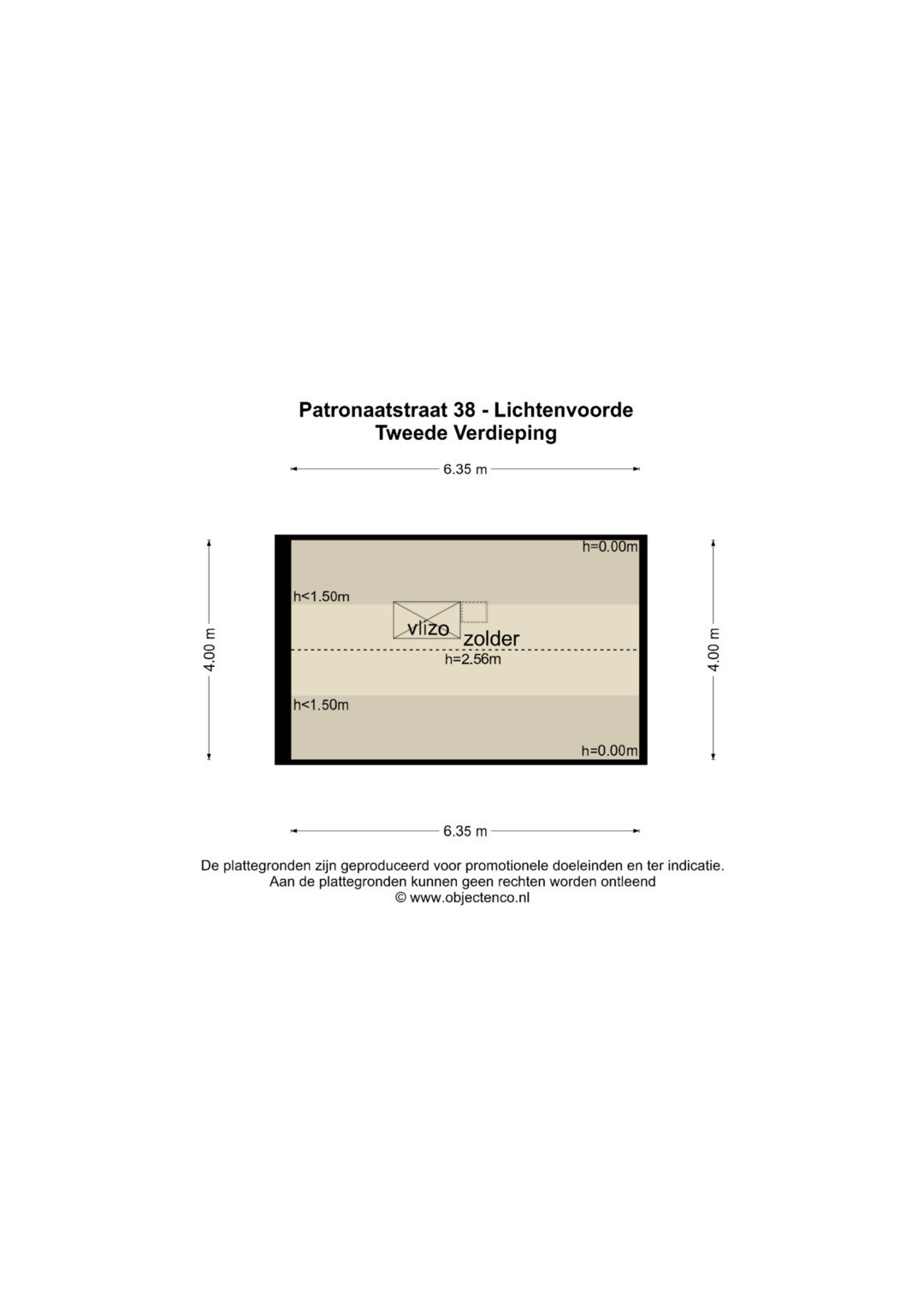 Patronaatstraat 38 - Lichtenvoorde
Tweede Verdieping

6.35 m

4.00 m

h=0.00m

h<1.50m

vlizo

zolder

h=2.56m

h<1.50m

h=0.00m

4.00 m

6.35 m

De plattegronden zijn geproduceerd voor promotionele doeleinden en ter indicatie.
Aan de plattegronden kunnen geen rechten worden ontleend
© www.objectenco.nl